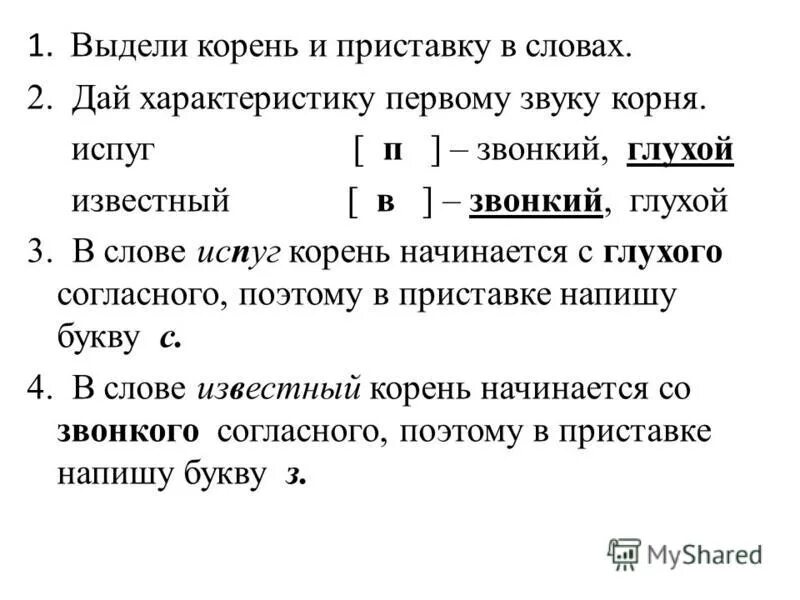 1. Выдели корень и приставку в словах.

2. Дай характеристику первому звуку корня.

испуг [ п ] – звонкий, глухой

известный [ в ] – звонкий, глухой

3. В слове испуг корень начинается с глухого согласного, поэтому в приставке напишу букву с.

4. В слове известный корень начинается со звонкого согласного, поэтому в приставке напишу букву з.

MyShared